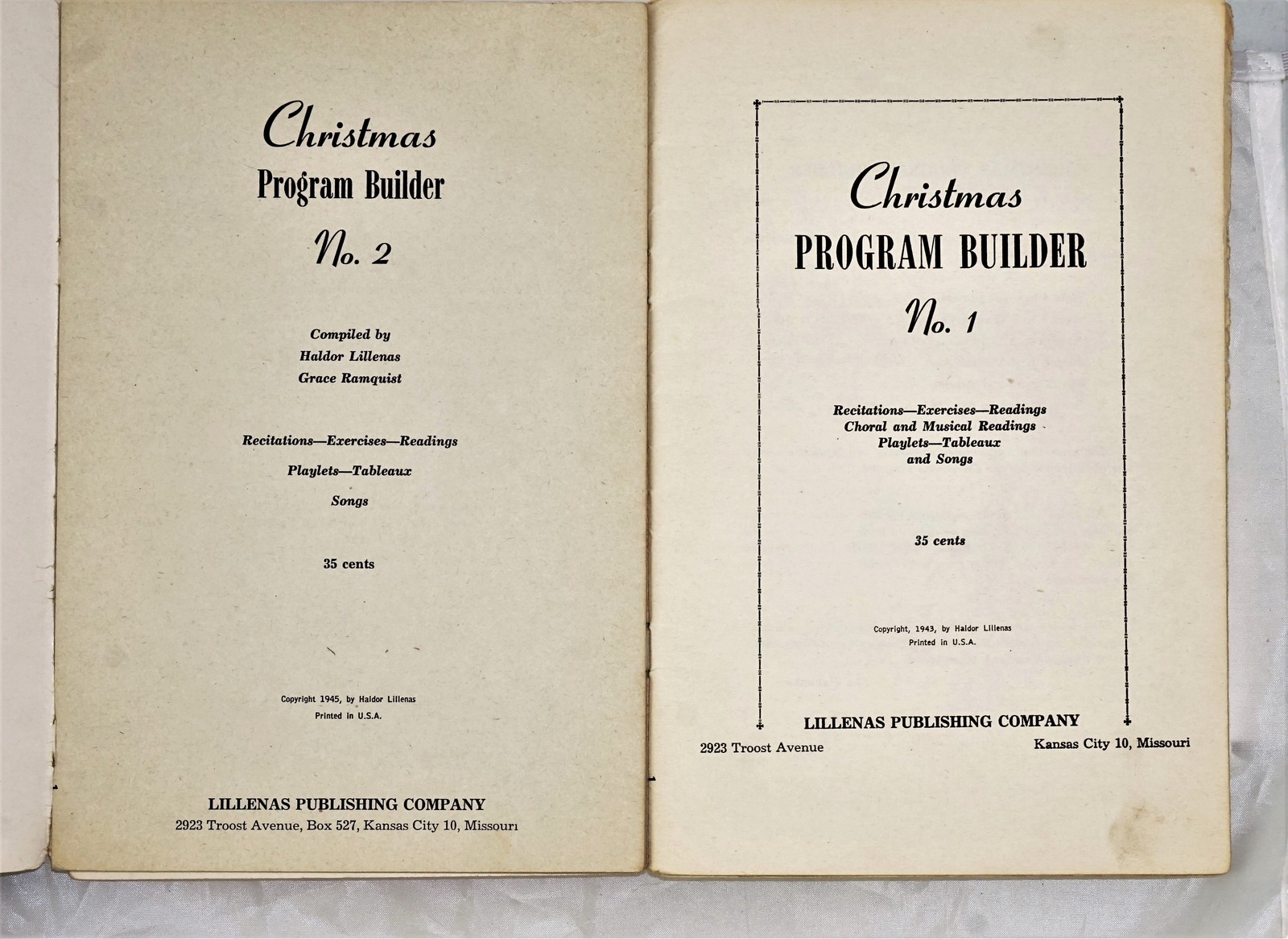 Christmas
Program Builder
No. 2

Compiled by
Haldor Lillenas
Grace Ramquist

Recitations—Exercises—Readings
Playlets—Tableaux
Songs

35 cents

Copyright 1945, by Haldor Lillenas
Printed in U.S.A.

LILLENAS PUBLISHING COMPANY
2923 Troost Avenue, Box 527, Kansas City 10, Missouri

Christmas
PROGRAM BUILDER
No. 1

Recitations—Exercises—Readings
Choral and Musical Readings
Playlets—Tableaux
and Songs

35 cents

Copyright, 1943, by Haldor Lillenas
Printed in U.S.A.

LILLENAS PUBLISHING COMPANY
2923 Troost Avenue
Kansas City 10, Missouri